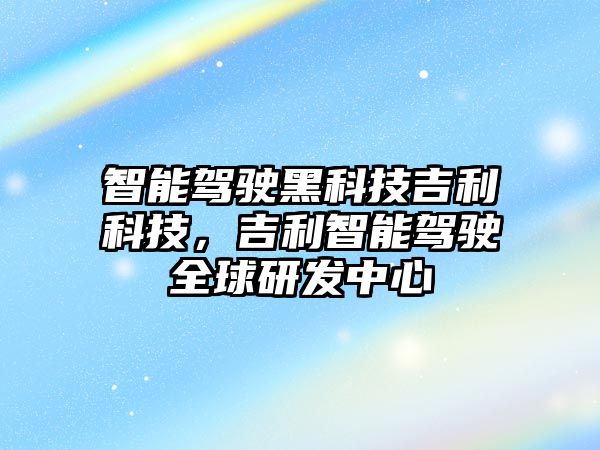 智能驾驶黑科技吉利科技，吉利智能驾驶全球研发中心